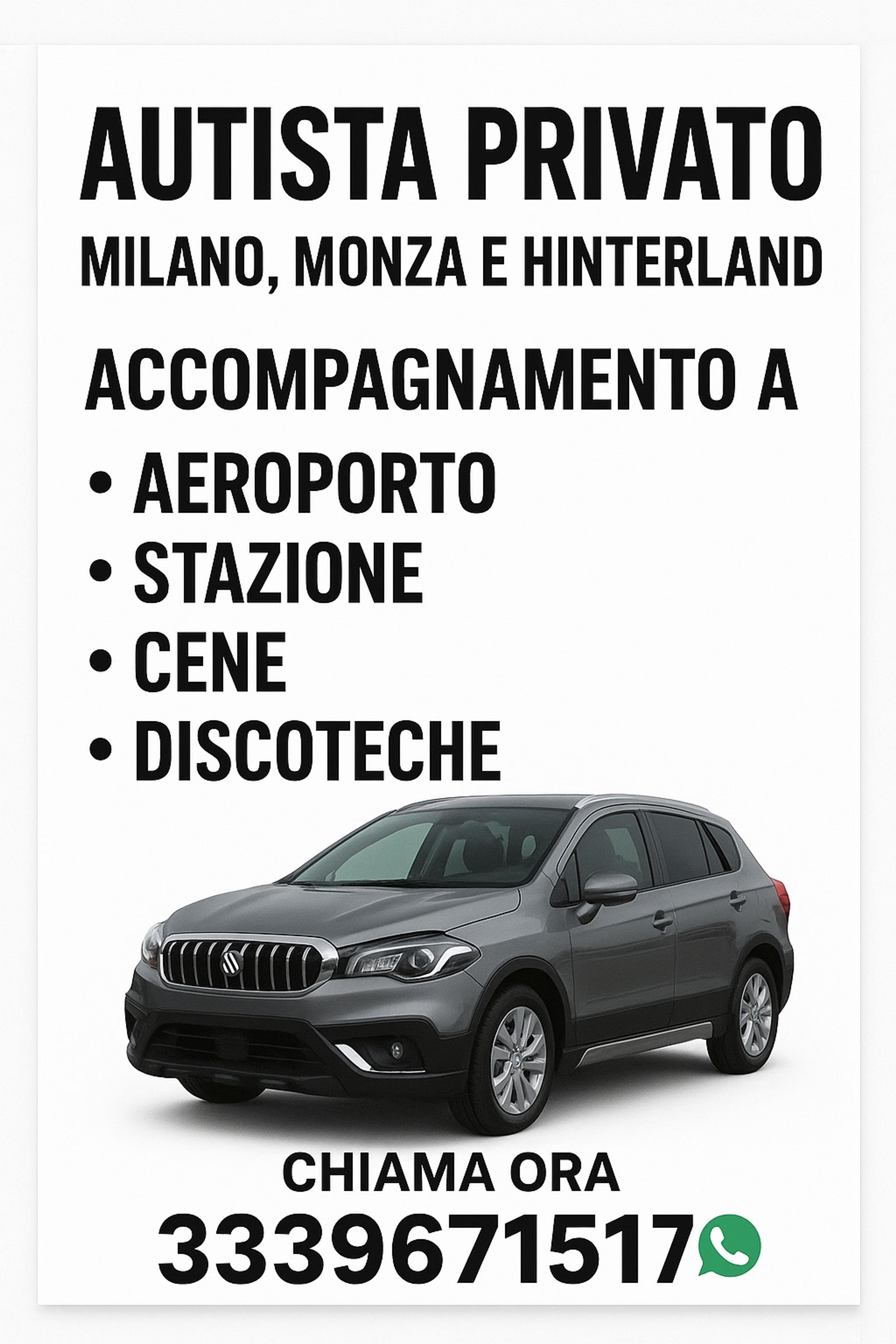 AUTISTA PRIVATO

MILANO, MONZA E HINTERLAND

ACCOMPAGNAMENTO A

• AEROPORTO
• STAZIONE
• CENE
• DISCOTECHE

CHIAMA ORA

3339671517